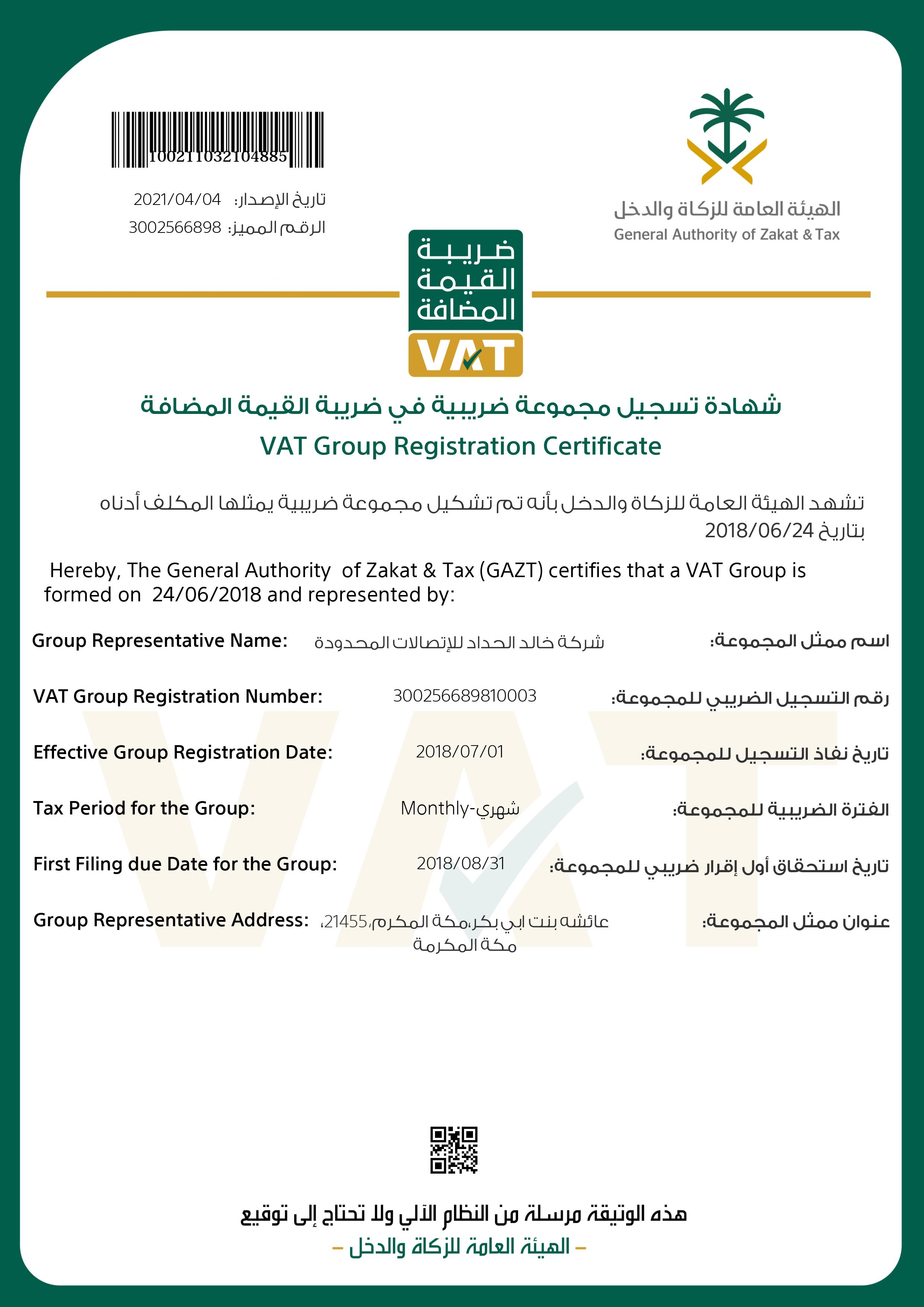 100211032104885

تاريخ الإصدار: 2021/04/04
الرقم المميز: 3002566898

الهيئة العامة للزكاة والدخل
General Authority of Zakat & Tax

ضريبة القيمة المضافة
VAT

شهادة تسجيل مجموعة ضريبية في ضريبة القيمة المضافة
VAT Group Registration Certificate

تشهد الهيئة العامة للزكاة والدخل بأنه تم تشكيل مجموعة ضريبية يمثلها المكلف أدناه بتاريخ 2018/06/24

Hereby, The General Authority of Zakat & Tax (GAZT) certifies that a VAT Group is formed on 24/06/2018 and represented by:

Group Representative Name: شركة خالد الحداد للإتصالات المحدودة اسم ممثل المجموعة:

VAT Group Registration Number: 300256689810003 رقم التسجيل الضريبي للمجموعة:

Effective Group Registration Date: 2018/07/01 تاريخ نفاذ التسجيل للمجموعة:

Tax Period for the Group: Monthly-شهري الفترة الضريبية للمجموعة:

First Filing due Date for the Group: 2018/08/31 تاريخ استحقاق أول إقرار ضريبي للمجموعة:

Group Representative Address: عائشه بنت ابي بكر،مكة المكرم،21455، مكة المكرمة عنوان ممثل المجموعة:

هذه الوثيقة مرسلة من النظام الآلي ولا تحتاج إلى توقيع
– الهيئة العامة للزكاة والدخل –